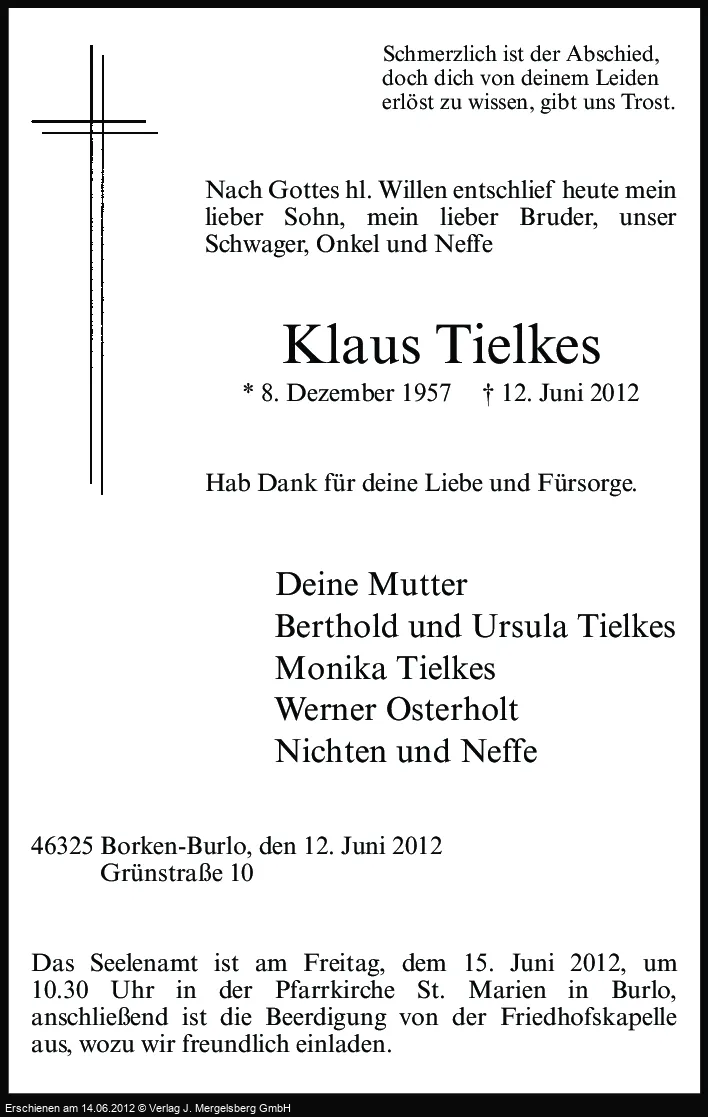 Schmerzlich ist der Abschied,
doch dich von deinem Leiden
erlöst zu wissen, gibt uns Trost.

Nach Gottes hl. Willen entschlief heute mein lieber Sohn, mein lieber Bruder, unser Schwager, Onkel und Neffe

Klaus Tielkes

* 8. Dezember 1957 † 12. Juni 2012

Hab Dank für deine Liebe und Fürsorge.

Deine Mutter
Berthold und Ursula Tielkes
Monika Tielkes
Werner Osterholt
Nichten und Neffe

46325 Borken-Burlo, den 12. Juni 2012
Grünstraße 10

Das Seelenamt ist am Freitag, dem 15. Juni 2012, um 10.30 Uhr in der Pfarrkirche St. Marien in Burlo, anschließend ist die Beerdigung von der Friedhofskapelle aus, wozu wir freundlich einladen.

Erschienen am 14.06.2012 © Verlag J. Mergelsberg GmbH